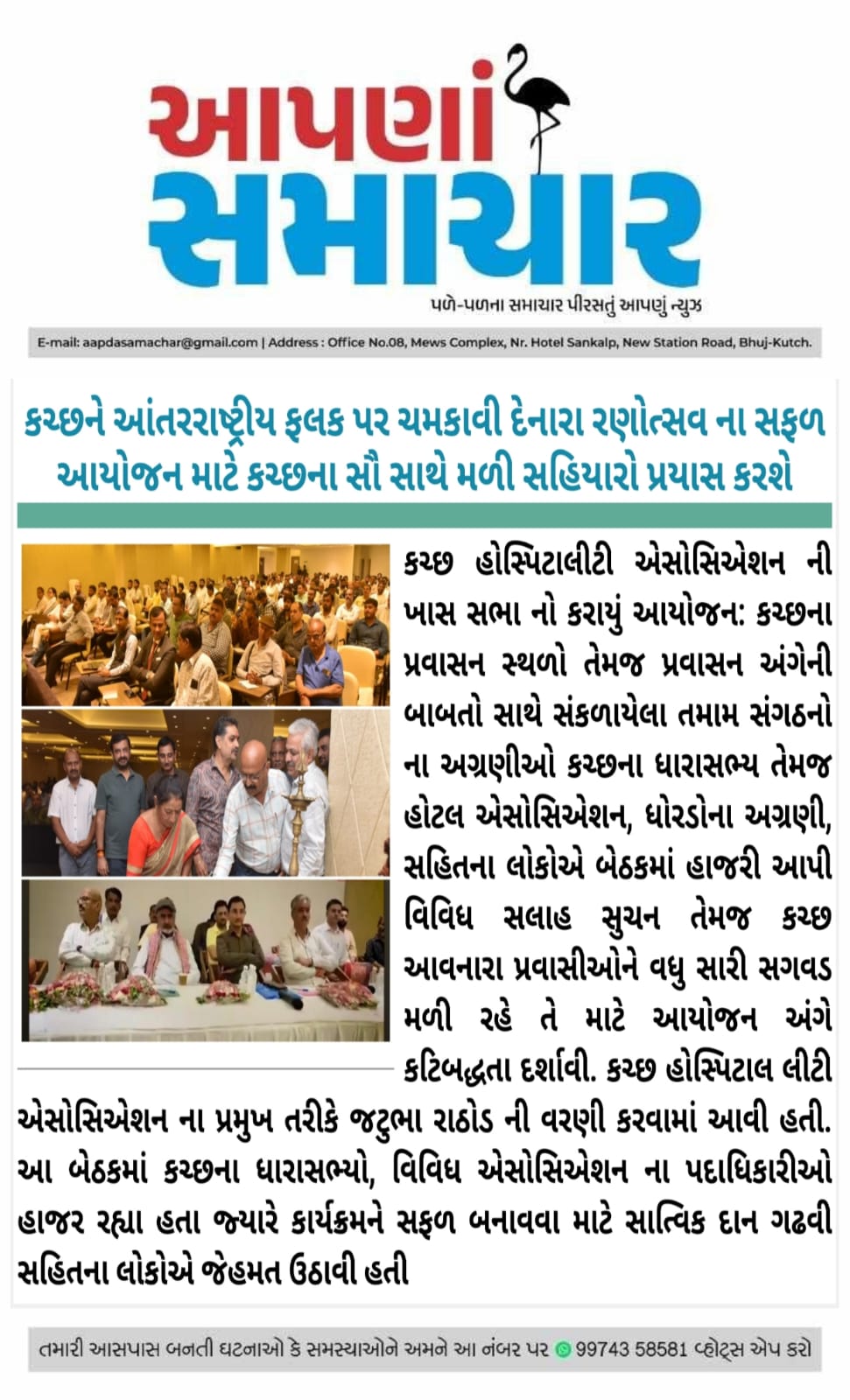 આપણાં સમાચાર

પળે-પળના સમાચાર પીરસતું આપણું ન્યુઝ

E-mail: aapdasamachar@gmail.com | Address : Office No.08, Mews Complex, Nr. Hotel Sankalp, New Station Road, Bhuj-Kutch.

કચ્છને આંતરરાષ્ટ્રીય ફલક પર ચમકાવી દેનારા રણોત્સવ ના સફળ આયોજન માટે કચ્છના સૌ સાથે મળી સહિયારો પ્રયાસ કરશે

કચ્છ હોસ્પિટાલીટી એસોસિએશન ની ખાસ સભા નો કરાયું આયોજન: કચ્છના પ્રવાસન સ્થળો તેમજ પ્રવાસન અંગેની બાબતો સાથે સંકળાયેલા તમામ સંગઠનો ના અગ્રણીઓ કચ્છના ધારાસભ્ય તેમજ હોટલ એસોસિએશન, ધોરડોના અગ્રણી, સહિતના લોકોએ બેઠકમાં હાજરી આપી વિવિધ સલાહ સુચન તેમજ કચ્છ આવનારા પ્રવાસીઓને વધુ સારી સગવડ મળી રહે તે માટે આયોજન અંગે કટિબદ્ધતા દર્શાવી. કચ્છ હોસ્પિટાલ લીટી એસોસિએશન ના પ્રમુખ તરીકે જટુભા રાઠોડ ની વરણી કરવામાં આવી હતી. આ બેઠકમાં કચ્છના ધારાસભ્યો, વિવિધ એસોસિએશન ના પદાધિકારીઓ હાજર રહ્યા હતા જ્યારે કાર્યક્રમને સફળ બનાવવા માટે સાત્વિક દાન ગઢવી સહિતના લોકોએ જેહમત ઉઠાવી હતી

તમારી આસપાસ બનતી ઘટનાઓ કે સમસ્યાઓને અમને આ નંબર પર 99743 58581 વ્હોટ્સ એપ કરો